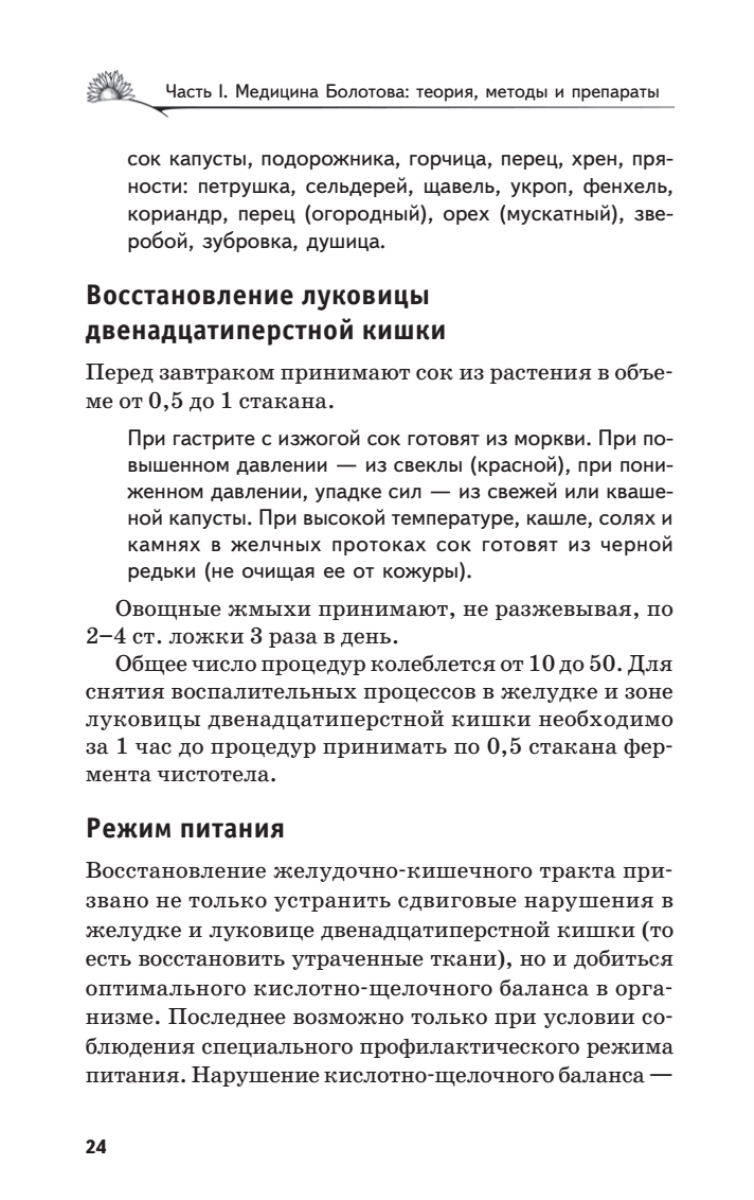 Часть I. Медицина Болотова: теория, методы и препараты

сок капусты, подорожника, горчица, перец, хрен, пряности: петрушка, сельдерей, щавель, укроп, фенхель, кориандр, перец (огородный), орех (мускатный), зверобой, зубровка, душица.

Восстановление луковицы двенадцатиперстной кишки

Перед завтраком принимают сок из растения в объеме от 0,5 до 1 стакана.

При гастрите с изжогой сок готовят из моркви. При повышенном давлении — из свеклы (красной), при пониженном давлении, упадке сил — из свежей или квашеной капусты. При высокой температуре, кашле, солях и камнях в желчных протоках сок готовят из черной редьки (не очищая ее от кожуры).

Овощные жмыхи принимают, не разжевывая, по 2–4 ст. ложки 3 раза в день.

Общее число процедур колеблется от 10 до 50. Для снятия воспалительных процессов в желудке и зоне луковицы двенадцатиперстной кишки необходимо за 1 час до процедур принимать по 0,5 стакана фермента чистотела.

Режим питания

Восстановление желудочно-кишечного тракта призвано не только устранить сдвиговые нарушения в желудке и луковице двенадцатиперстной кишки (то есть восстановить утраченные ткани), но и добиться оптимального кислотно-щелочного баланса в организме. Последнее возможно только при условии соблюдения специального профилактического режима питания. Нарушение кислотно-щелочного баланса —

24